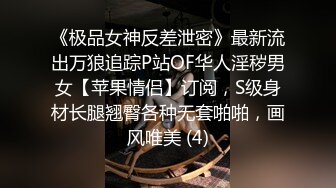 《极品女神反差泄密》最新流出万狼追踪P站OF华人淫秽男女【苹果情侣】订阅，S级身材长腿翘臀各种无套啪啪，画风唯美 (4)